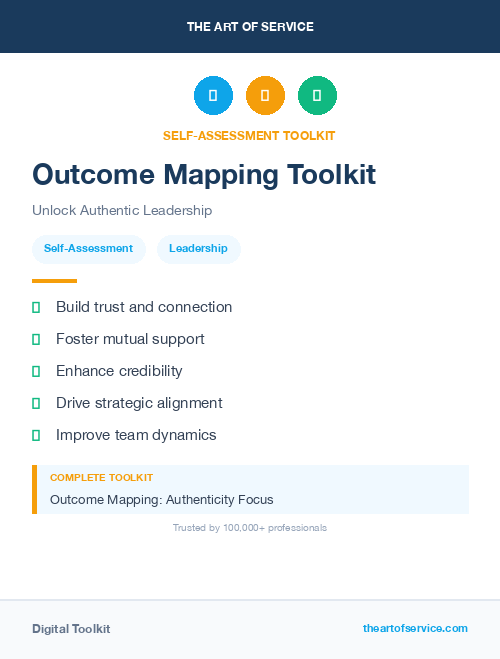 THE ART OF SERVICE

SELF-ASSESSMENT TOOLKIT

Outcome Mapping Toolkit

Unlock Authentic Leadership

Self-Assessment Leadership

Build trust and connection

Foster mutual support

Enhance credibility

Drive strategic alignment

Improve team dynamics

COMPLETE TOOLKIT

Outcome Mapping: Authenticity Focus

Trusted by 100,000+ professionals

Digital Toolkit

theartofservice.com